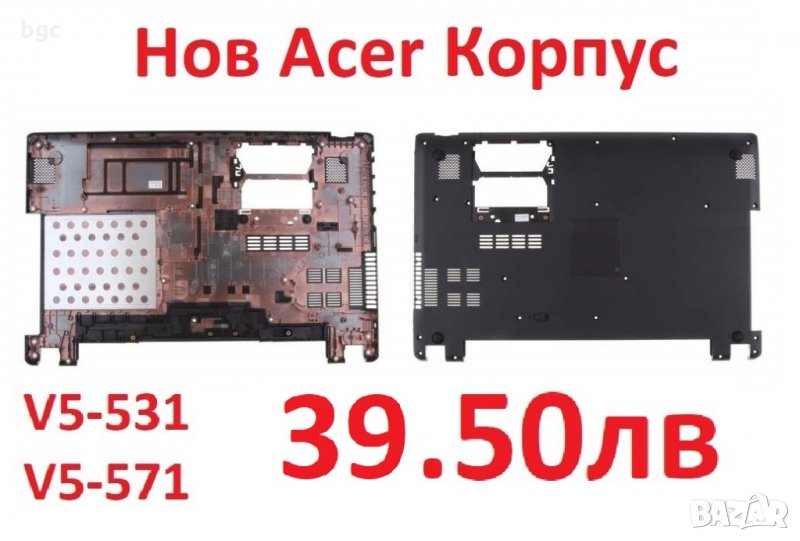 bgc

Нов Acer Корпус

V5-531
V5-571

39.50лв

BAZAR